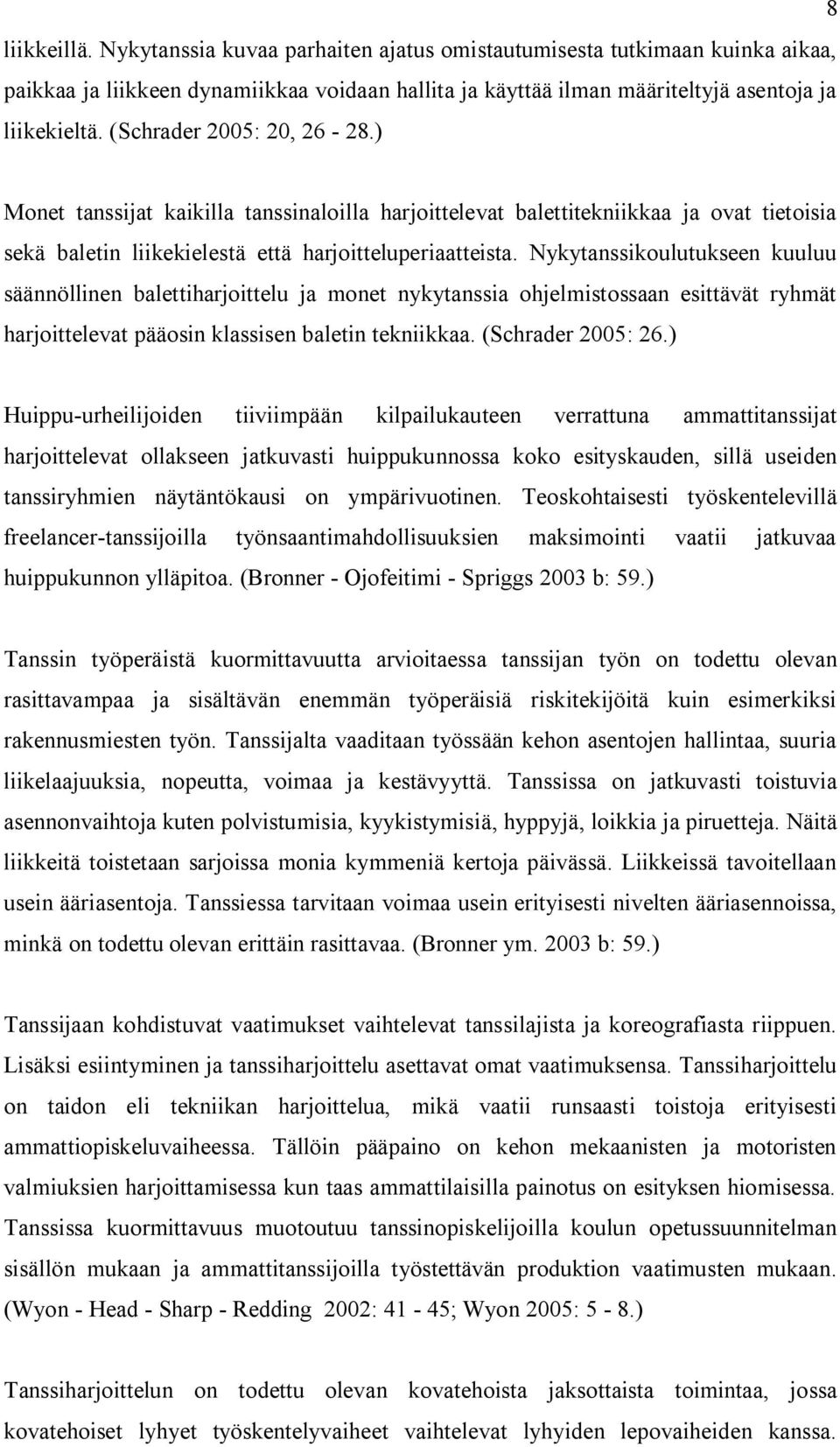 8

liikkeillä. Nykytanssia kuvaa parhaiten ajatus omistautumisesta tutkimaan kuinka aikaa, paikkaa ja liikkeen dynamiikkaa voidaan hallita ja käyttää ilman määriteltyjä asentoja ja liikekieltä. (Schrader 2005: 20, 26 - 28.)

Monet tanssijat kaikilla tanssinaloilla harjoittelevat balettitekniikkaa ja ovat tietoisia sekä baletin liikekielestä että harjoitteluperiaatteista. Nykytanssikoulutukseen kuuluu säännöllinen balettiharjoittelu ja monet nykytanssia ohjelmistossaan esittävät ryhmät harjoittelevat pääosin klassisen baletin tekniikkaa. (Schrader 2005: 26.)

Huippu-urheilijoiden tiiviimpään kilpailukauteen verrattuna ammattitanssijat harjoittelevat ollakseen jatkuvasti huippukunnossa koko esityskauden, sillä useiden tanssiryhmien näytäntökausi on ympärivuotinen. Teoskohtaisesti työskentelevillä freelancer-tanssijoilla työnsaantimahdollisuuksien maksimointi vaatii jatkuvaa huippukunnon ylläpitoa. (Bronner - Ojofeitimi - Spriggs 2003 b: 59.)

Tanssin työperäistä kuormittavuutta arvioitaessa tanssijan työn on todettu olevan rasittavampaa ja sisältävän enemmän työperäisiä riskitekijöitä kuin esimerkiksi rakennusmiesten työn. Tanssijalta vaaditaan työssään kehon asentojen hallintaa, suuria liikelaajuuksia, nopeutta, voimaa ja kestävyyttä. Tanssissa on jatkuvasti toistuvia asennonvaihtoja kuten polvistumisia, kyykistymisiä, hyppyjä, loikkia ja piruetteja. Näitä liikkeitä toistetaan sarjoissa monia kymmeniä kertoja päivässä. Liikkeissä tavoitellaan usein ääriasentoja. Tanssiessa tarvitaan voimaa usein erityisesti nivelten ääriasennoissa, minkä on todettu olevan erittäin rasittavaa. (Bronner ym. 2003 b: 59.)

Tanssijaan kohdistuvat vaatimukset vaihtelevat tanssilajista ja koreografiasta riippuen. Lisäksi esiintyminen ja tanssiharjoittelu asettavat omat vaatimuksensa. Tanssiharjoittelu on taidon eli tekniikan harjoittelua, mikä vaatii runsaasti toistoja erityisesti ammattiopiskeluvaiheessa. Tällöin pääpaino on kehon mekaanisten ja motoristen valmiuksien harjoittamisessa kun taas ammattilaisilla painotus on esityksen hiomisessa. Tanssissa kuormittavuus muotoutuu tanssinopiskelijoilla koulun opetussuunnitelman sisällön mukaan ja ammattitanssijoilla työstettävän produktion vaatimusten mukaan. (Wyon - Head - Sharp - Redding 2002: 41 - 45; Wyon 2005: 5 - 8.)

Tanssiharjoittelun on todettu olevan kovatehoista jaksottaista toimintaa, jossa kovatehoiset lyhyet työskentelyvaiheet vaihtelevat lyhyiden lepovaiheiden kanssa.